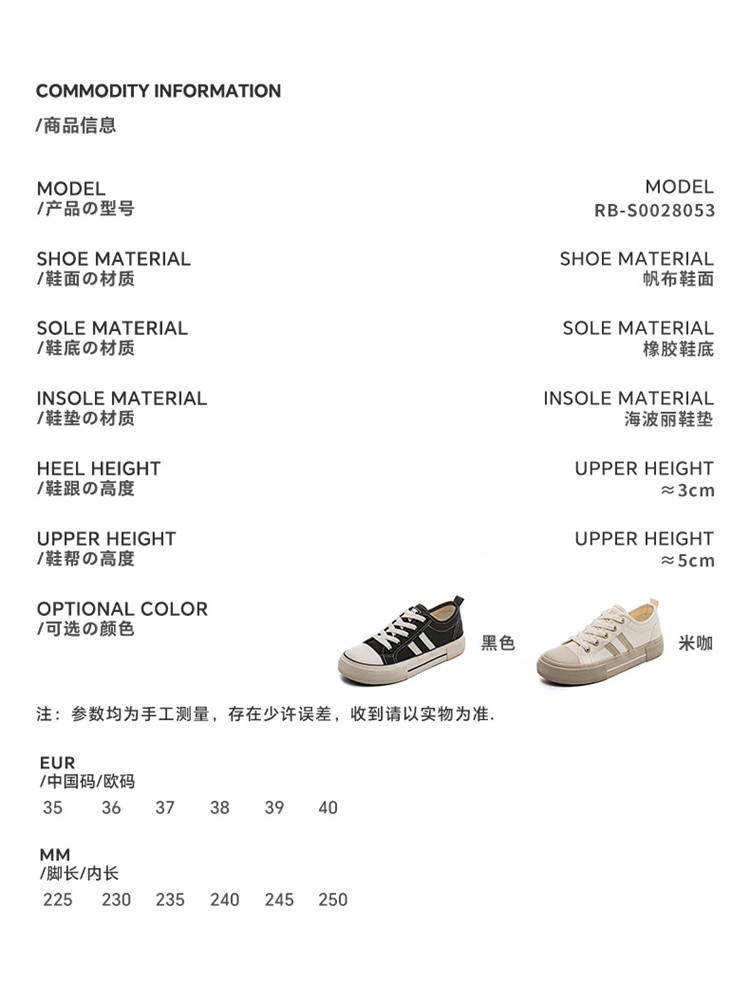 COMMODITY INFORMATION
/商品信息

MODEL
/产品の型号

MODEL
RB-S0028053

SHOE MATERIAL
/鞋面の材质

SHOE MATERIAL
帆布鞋面

SOLE MATERIAL
/鞋底の材质

SOLE MATERIAL
橡胶鞋底

INSOLE MATERIAL
/鞋垫の材质

INSOLE MATERIAL
海波丽鞋垫

HEEL HEIGHT
/鞋跟の高度

UPPER HEIGHT
≈3cm

UPPER HEIGHT
/鞋帮の高度

UPPER HEIGHT
≈5cm

OPTIONAL COLOR
/可选の颜色

黑色

米咖

注：参数均为手工测量，存在少许误差，收到请以实物为准.

EUR
/中国码/欧码
35 36 37 38 39 40

MM
/脚长/内长
225 230 235 240 245 250